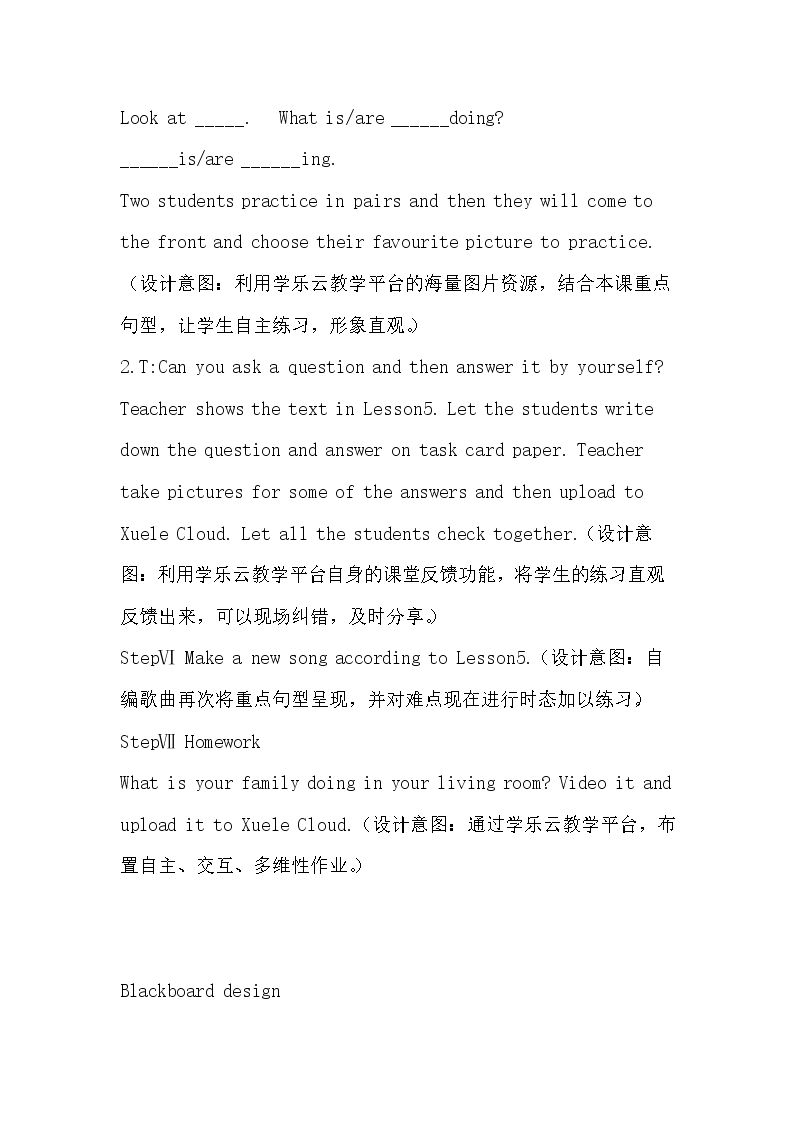 Look at ____. What is/are ____doing?

____is/are ____ing.

Two students practice in pairs and then they will come to the front and choose their favourite picture to practice.（设计意图：利用学乐云教学平台的海量图片资源，结合本课重点句型，让学生自主练习，形象直观。）

2.T:Can you ask a question and then answer it by yourself? Teacher shows the text in Lesson5. Let the students write down the question and answer on task card paper. Teacher take pictures for some of the answers and then upload to Xuele Cloud. Let all the students check together.（设计意图：利用学乐云教学平台自身的课堂反馈功能，将学生的练习直观反馈出来，可以现场纠错，及时分享。）

StepⅥ Make a new song according to Lesson5.（设计意图：自编歌曲再次将重点句型呈现，并对难点现在进行时态加以练习）

StepⅦ Homework

What is your family doing in your living room? Video it and upload it to Xuele Cloud.（设计意图：通过学乐云教学平台，布置自主、交互、多维性作业。）

Blackboard design